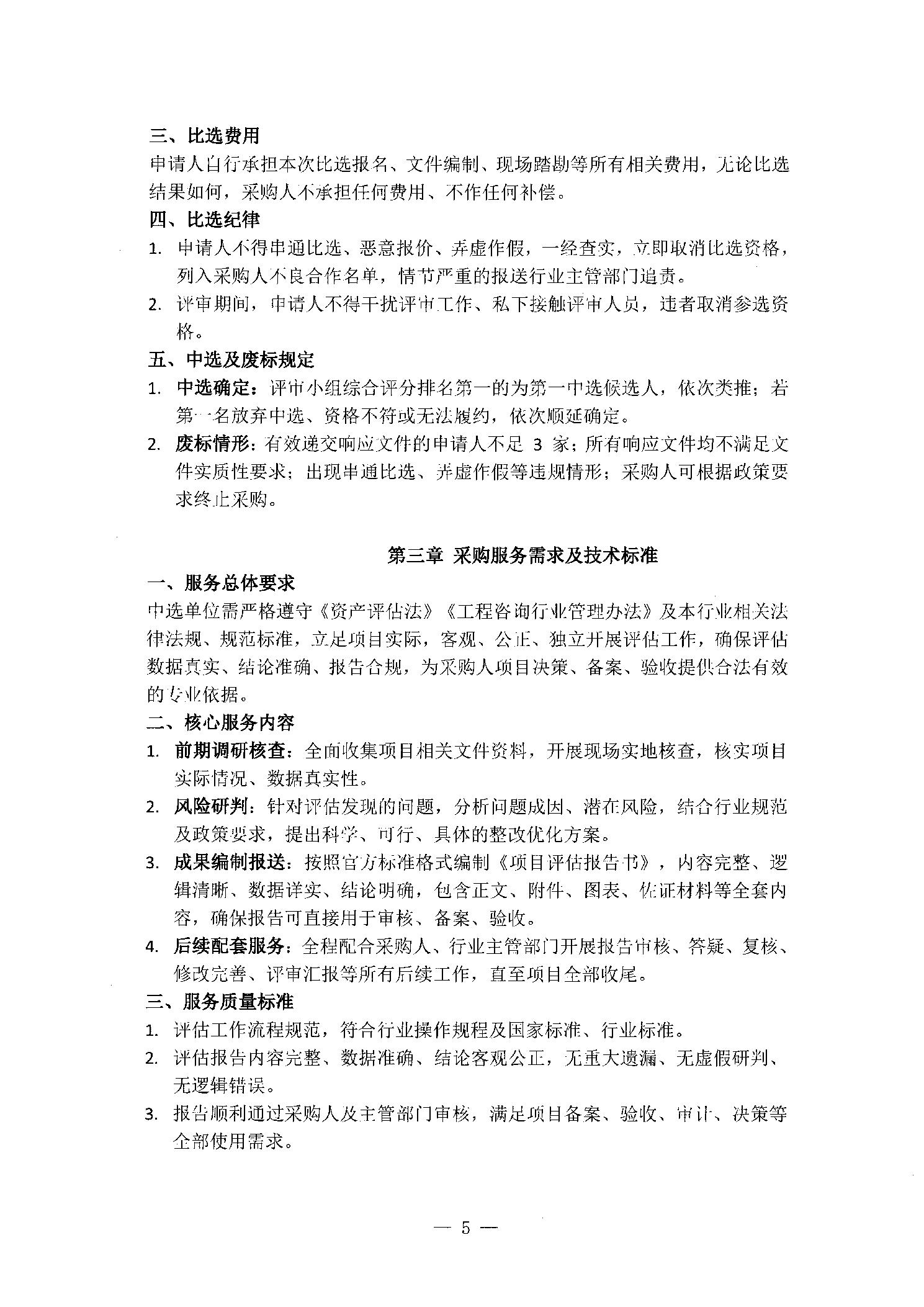 三、比选费用

申请人自行承担本次比选报名、文件编制、现场踏勘等所有相关费用，无论比选结果如何，采购人不承担任何费用、不作任何补偿。

四、比选纪律

1. 申请人不得串通比选、恶意报价、弄虚作假，一经查实，立即取消比选资格，列入采购人不良合作名单，情节严重的报送行业主管部门追责。

2. 评审期间，申请人不得干扰评审工作、私下接触评审人员，违者取消参选资格。

五、中选及废标规定

1. 中选确定：评审小组综合评分排名第一的为第一中选候选人，依次类推；若第一名放弃中选、资格不符或无法履约，依次顺延确定。

2. 废标情形：有效递交响应文件的申请人不足 3 家；所有响应文件均不满足文件实质性要求；出现串通比选、弄虚作假等违规情形；采购人可根据政策要求终止采购。

第三章 采购服务需求及技术标准

一、服务总体要求

中选单位需严格遵守《资产评估法》《工程咨询行业管理办法》及本行业相关法律法规、规范标准，立足项目实际，客观、公正、独立开展评估工作，确保评估数据真实、结论准确、报告合规，为采购人项目决策、备案、验收提供合法有效的专业依据。

二、核心服务内容

1. 前期调研核查：全面收集项目相关文件资料，开展现场实地核查，核实项目实际情况、数据真实性。

2. 风险研判：针对评估发现的问题，分析问题成因、潜在风险，结合行业规范及政策要求，提出科学、可行、具体的整改优化方案。

3. 成果编制报送：按照官方标准格式编制《项目评估报告书》，内容完整、逻辑清晰、数据详实、结论明确，包含正文、附件、图表、佐证材料等全套内容，确保报告可直接用于审核、备案、验收。

4. 后续配套服务：全程配合采购人、行业主管部门开展报告审核、答疑、复核、修改完善、评审汇报等所有后续工作，直至项目全部收尾。

三、服务质量标准

1. 评估工作流程规范，符合行业操作规程及国家标准、行业标准。

2. 评估报告内容完整、数据准确、结论客观公正，无重大遗漏、无虚假研判、无逻辑错误。

3. 报告顺利通过采购人及主管部门审核，满足项目备案、验收、审计、决策等全部使用需求。

— 5 —